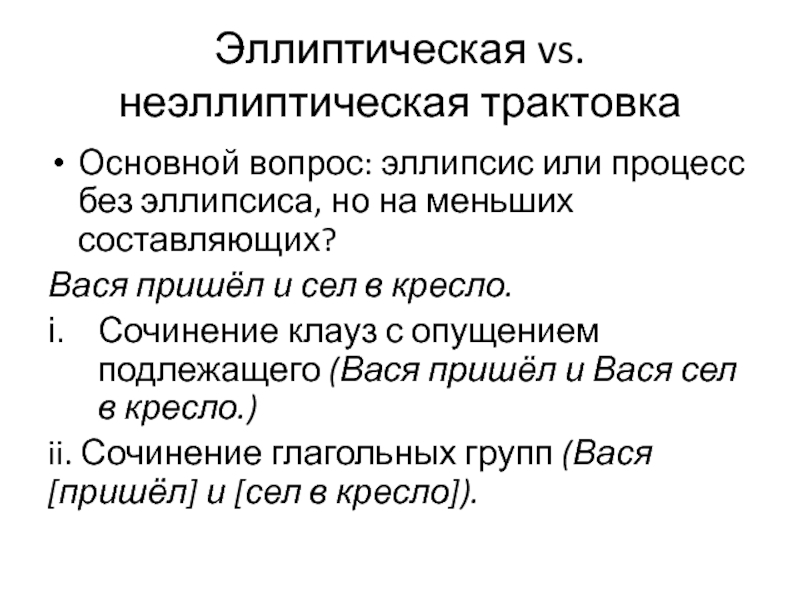 Эллиптическая vs. неэллиптическая трактовка

• Основной вопрос: эллипсис или процесс без эллипсиса, но на меньших составляющих?

Вася пришёл и сел в кресло.

i. Сочинение клауз с опущением подлежащего (Вася пришёл и Вася сел в кресло.)

ii. Сочинение глагольных групп (Вася [пришёл] и [сел в кресло]).